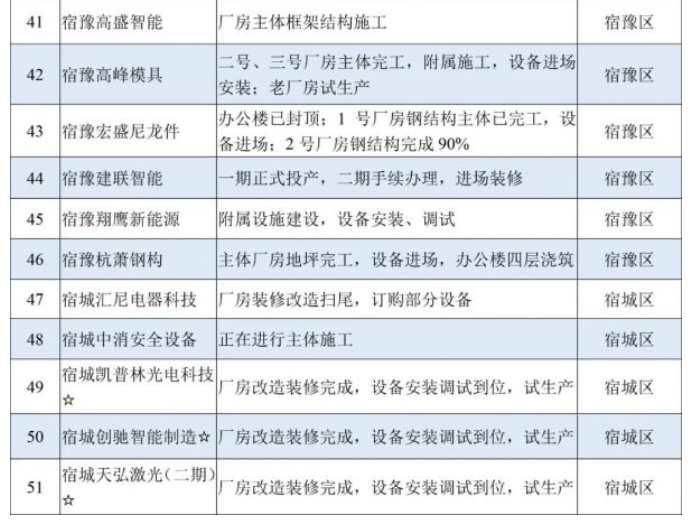 | 41 | 宿豫高盛智能 | 厂房主体框架结构施工 | 宿豫区 |
|---|---|---|---|
| 42 | 宿豫高峰模具 | 二号、三号厂房主体完工，附属施工，设备进场安装；老厂房试生产 | 宿豫区 |
| 43 | 宿豫宏盛尼龙件 | 办公楼已封顶；1号厂房钢结构主体已完工，设备进场；2号厂房钢结构完成90% | 宿豫区 |
| 44 | 宿豫建联智能 | 一期正式投产，二期手续办理，进场装修 | 宿豫区 |
| 45 | 宿豫翔鹰新能源 | 附属设施建设，设备安装、调试 | 宿豫区 |
| 46 | 宿豫杭萧钢构 | 主体厂房地坪完工，设备进场，办公楼四层浇筑 | 宿豫区 |
| 47 | 宿城汇尼电器科技 | 厂房装修改造扫尾，订购部分设备 | 宿城区 |
| 48 | 宿城中消安全设备 | 正在进行主体施工 | 宿城区 |
| 49 | 宿城凯普林光电科技☆ | 厂房改造装修完成，设备安装调试到位，试生产 | 宿城区 |
| 50 | 宿城创驰智能制造☆ | 厂房改造装修完成，设备安装调试到位，试生产 | 宿城区 |
| 51 | 宿城天弘激光（二期）☆ | 厂房改造装修完成，设备安装调试到位，试生产 | 宿城区 |